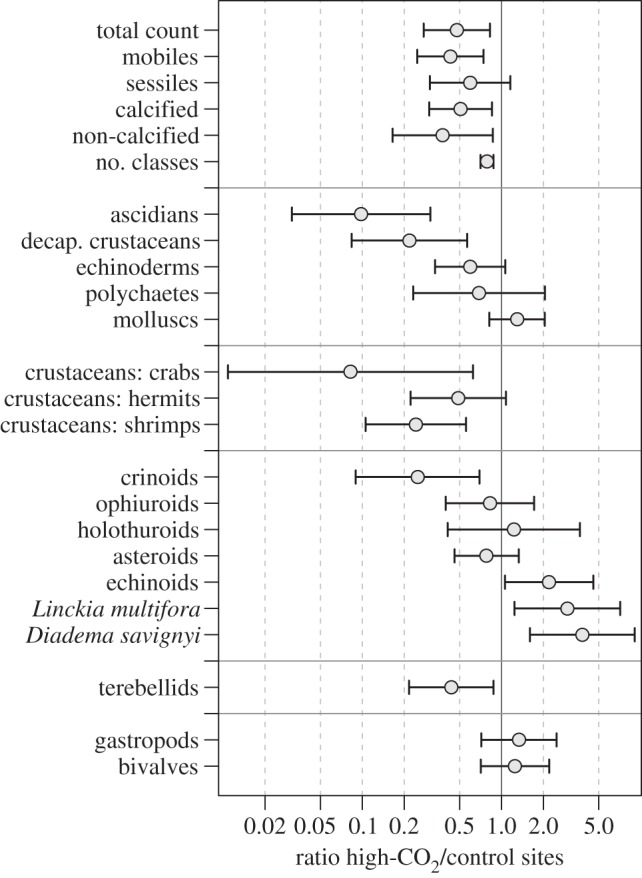 total count
mobiles
sessiles
calcified
non-calcified
no. classes

ascidians
decap. crustaceans
echinoderms
polychaetes
molluscs

crustaceans: crabs
crustaceans: hermits
crustaceans: shrimps

crinoids
ophiuroids
holothuroids
asteroids
echinoids
Linckia multifora
Diadema savignyi

terebellids

gastropods
bivalves

0.02 0.05 0.1 0.2 0.5 1.0 2.0 5.0

ratio high-$CO_2$/control sites